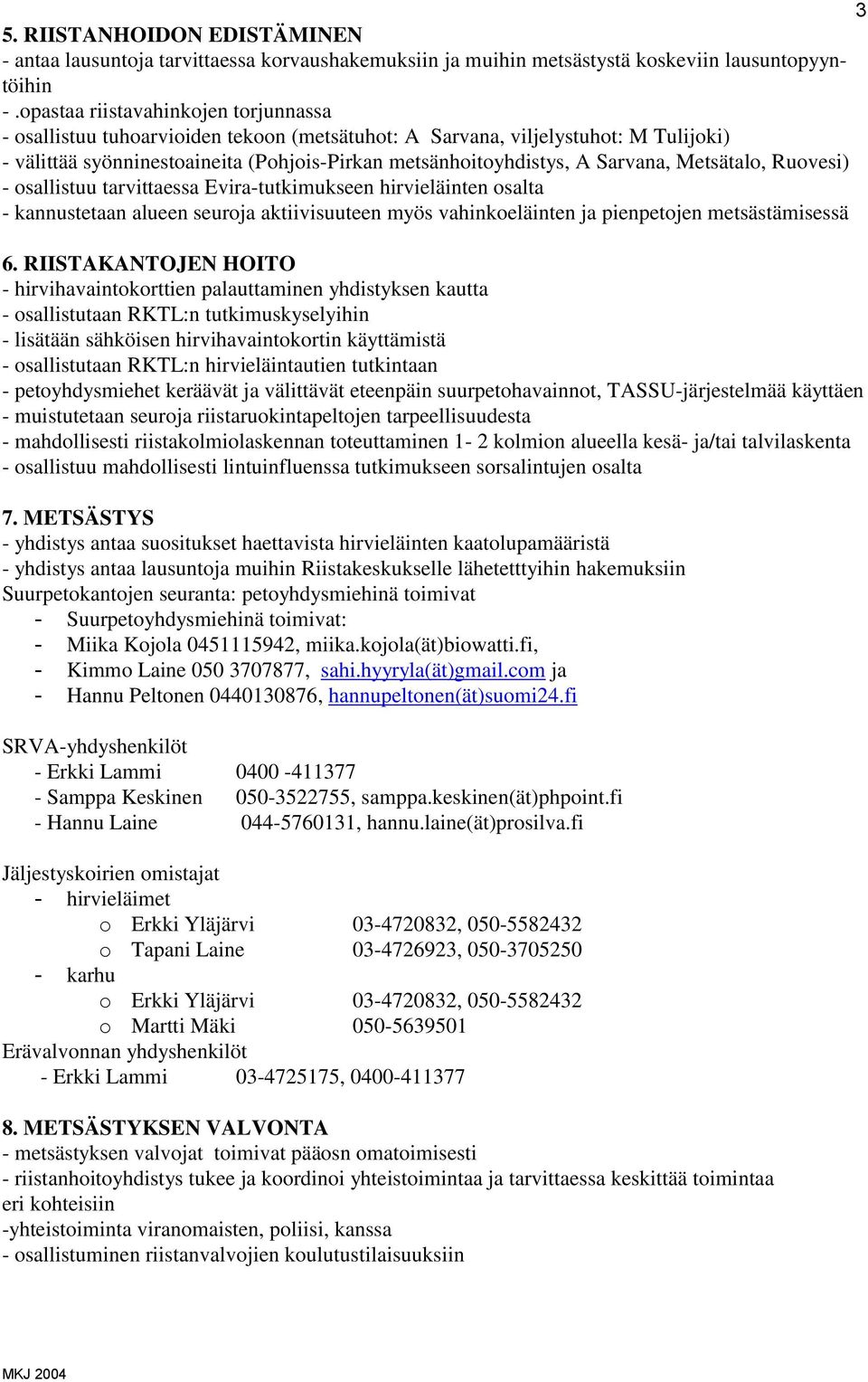 3

5. RIISTANHOIDON EDISTÄMINEN
- antaa lausuntoja tarvittaessa korvaushakemuksiin ja muihin metsästystä koskeviin lausuntopyyntöihin
- .opastaa riistavahinkojen torjunnassa
- osallistuu tuhoarvioiden tekoon (metsätuhot: A Sarvana, viljelystuhot: M Tulijoki)
- välittää syönninestoaineita (Pohjois-Pirkan metsänhoitoyhdistys, A Sarvana, Metsätalo, Ruovesi)
- osallistuu tarvittaessa Evira-tutkimukseen hirvieläinten osalta
- kannustetaan alueen seuroja aktiivisuuteen myös vahinkoeläinten ja pienpetojen metsästämisessä

6. RIISTAKANTOJEN HOITO
- hirvihavaintokorttien palauttaminen yhdistyksen kautta
- osallistutaan RKTL:n tutkimuskyselyihin
- lisätään sähköisen hirvihavaintokortin käyttämistä
- osallistutaan RKTL:n hirvieläintautien tutkintaan
- petoyhdysmiehet keräävät ja välittävät eteenpäin suurpetohavainnot, TASSU-järjestelmää käyttäen
- muistutetaan seuroja riistaruokintapeltojen tarpeellisuudesta
- mahdollisesti riistakolmiolaskennan toteuttaminen 1- 2 kolmion alueella kesä- ja/tai talvilaskenta
- osallistuu mahdollisesti lintuinfluenssa tutkimukseen sorsalintujen osalta

7. METSÄSTYS
- yhdistys antaa suositukset haettavista hirvieläinten kaatolupamääristä
- yhdistys antaa lausuntoja muihin Riistakeskukselle lähetetttyihin hakemuksiin
Suurpetokantojen seuranta: petoyhdysmiehinä toimivat
- Suurpetoyhdysmiehinä toimivat:
- Miika Kojola 0451115942, miika.kojola(ät)biowatti.fi,
- Kimmo Laine 050 3707877, sahi.hyyryla(ät)gmail.com ja
- Hannu Peltonen 0440130876, hannupeltonen(ät)suomi24.fi

SRVA-yhdyshenkilöt
- Erkki Lammi 0400 -411377
- Samppa Keskinen 050-3522755, samppa.keskinen(ät)phpoint.fi
- Hannu Laine 044-5760131, hannu.laine(ät)prosilva.fi

Jäljestyskoirien omistajat
- hirvieläimet
o Erkki Yläjärvi 03-4720832, 050-5582432
o Tapani Laine 03-4726923, 050-3705250
- karhu
o Erkki Yläjärvi 03-4720832, 050-5582432
o Martti Mäki 050-5639501
Erävalvonnan yhdyshenkilöt
- Erkki Lammi 03-4725175, 0400-411377

8. METSÄSTYKSEN VALVONTA
- metsästyksen valvojat toimivat pääosn omatoimisesti
- riistanhoitoyhdistys tukee ja koordinoi yhteistoimintaa ja tarvittaessa keskittää toimintaa eri kohteisiin
-yhteistoiminta viranomaisten, poliisi, kanssa
- osallistuminen riistanvalvojien koulutustilaisuuksiin

MKJ 2004